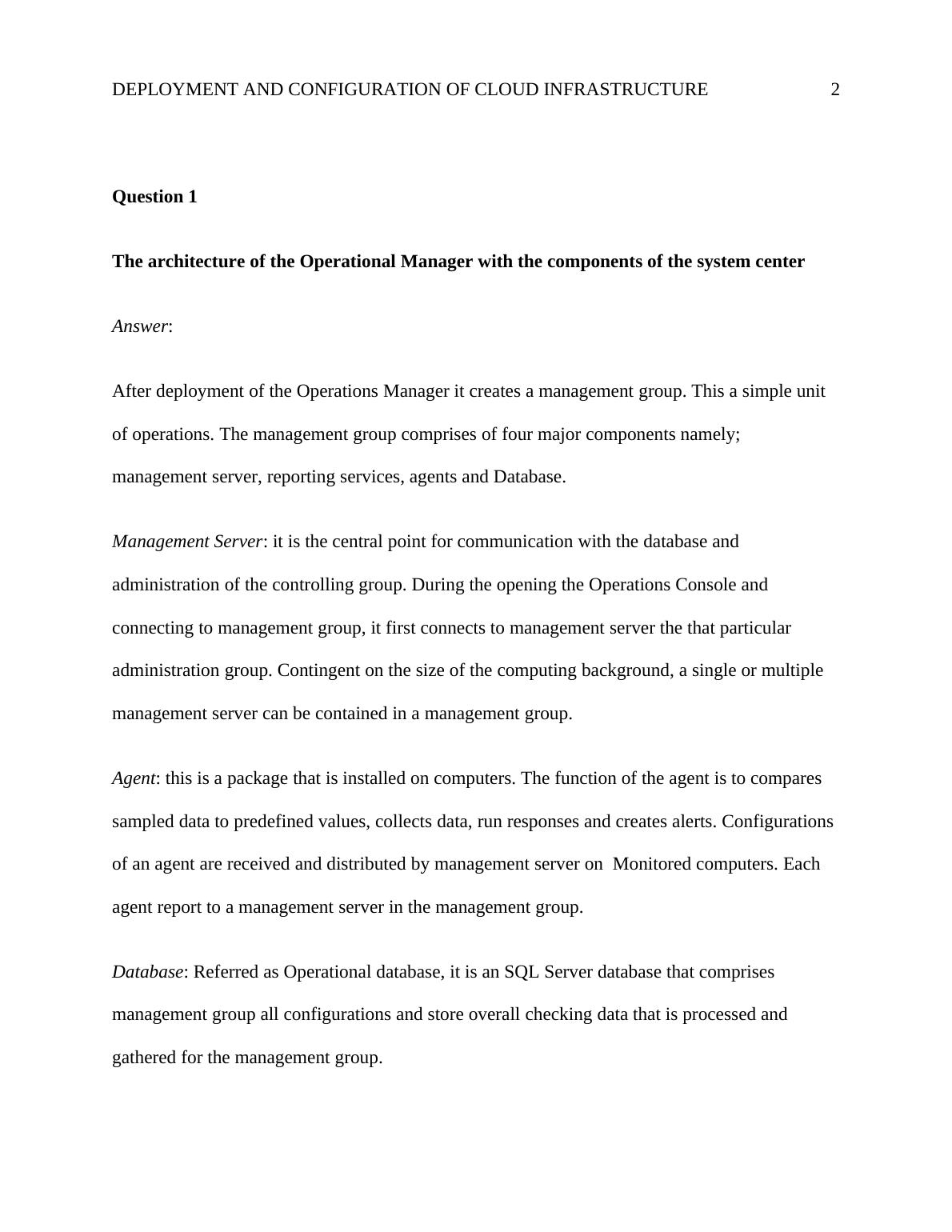 DEPLOYMENT AND CONFIGURATION OF CLOUD INFRASTRUCTURE 2

Question 1

The architecture of the Operational Manager with the components of the system center

Answer:

After deployment of the Operations Manager it creates a management group. This a simple unit of operations. The management group comprises of four major components namely; management server, reporting services, agents and Database.

Management Server: it is the central point for communication with the database and administration of the controlling group. During the opening the Operations Console and connecting to management group, it first connects to management server the that particular administration group. Contingent on the size of the computing background, a single or multiple management server can be contained in a management group.

Agent: this is a package that is installed on computers. The function of the agent is to compares sampled data to predefined values, collects data, run responses and creates alerts. Configurations of an agent are received and distributed by management server on Monitored computers. Each agent report to a management server in the management group.

Database: Referred as Operational database, it is an SQL Server database that comprises management group all configurations and store overall checking data that is processed and gathered for the management group.